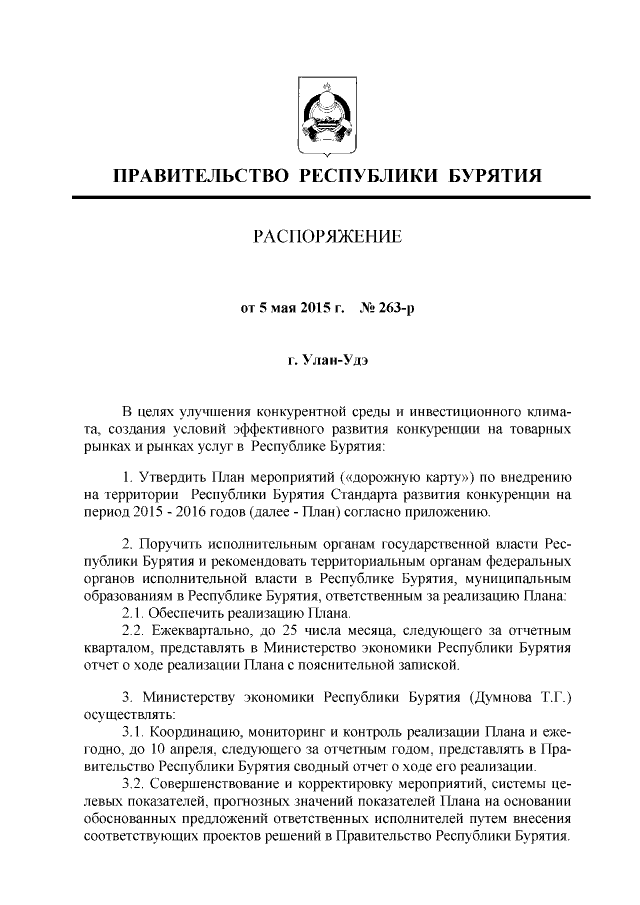 ПРАВИТЕЛЬСТВО РЕСПУБЛИКИ БУРЯТИЯ

РАСПОРЯЖЕНИЕ

от 5 мая 2015 г. № 263-р

г. Улан-Удэ

В целях улучшения конкурентной среды и инвестиционного климата, создания условий эффективного развития конкуренции на товарных рынках и рынках услуг в Республике Бурятия:

1. Утвердить План мероприятий («дорожную карту») по внедрению на территории Республики Бурятия Стандарта развития конкуренции на период 2015 - 2016 годов (далее - План) согласно приложению.

2. Поручить исполнительным органам государственной власти Республики Бурятия и рекомендовать территориальным органам федеральных органов исполнительной власти в Республике Бурятия, муниципальным образованиям в Республике Бурятия, ответственным за реализацию Плана:
2.1. Обеспечить реализацию Плана.
2.2. Ежеквартально, до 25 числа месяца, следующего за отчетным кварталом, представлять в Министерство экономики Республики Бурятия отчет о ходе реализации Плана с пояснительной запиской.

3. Министерству экономики Республики Бурятия (Думнова Т.Г.) осуществлять:
3.1. Координацию, мониторинг и контроль реализации Плана и ежегодно, до 10 апреля, следующего за отчетным годом, представлять в Правительство Республики Бурятия сводный отчет о ходе его реализации.
3.2. Совершенствование и корректировку мероприятий, системы целевых показателей, прогнозных значений показателей Плана на основании обоснованных предложений ответственных исполнителей путем внесения соответствующих проектов решений в Правительство Республики Бурятия.